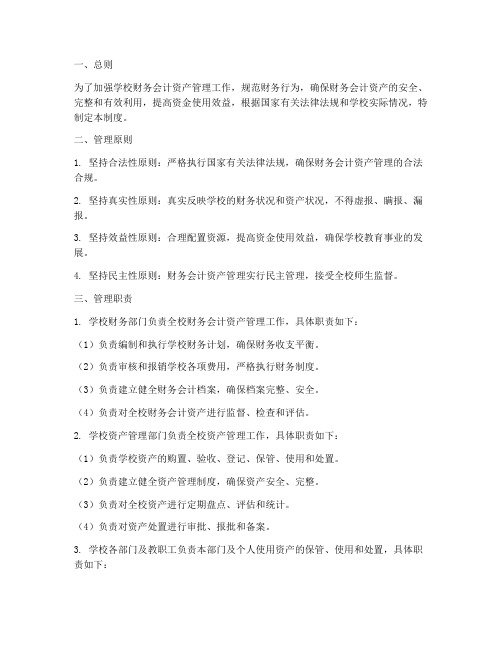 一、总则

为了加强学校财务会计资产管理工作，规范财务行为，确保财务会计资产的安全、完整和有效利用，提高资金使用效益，根据国家有关法律法规和学校实际情况，特制定本制度。

二、管理原则

1. 坚持合法性原则：严格执行国家有关法律法规，确保财务会计资产管理的合法合规。

2. 坚持真实性原则：真实反映学校的财务状况和资产状况，不得虚报、瞒报、漏报。

3. 坚持效益性原则：合理配置资源，提高资金使用效益，确保学校教育事业的发展。

4. 坚持民主性原则：财务会计资产管理实行民主管理，接受全校师生监督。

三、管理职责

1. 学校财务部门负责全校财务会计资产管理工作，具体职责如下：

（1）负责编制和执行学校财务计划，确保财务收支平衡。

（2）负责审核和报销学校各项费用，严格执行财务制度。

（3）负责建立健全财务会计档案，确保档案完整、安全。

（4）负责对全校财务会计资产进行监督、检查和评估。

2. 学校资产管理部门负责全校资产管理工作，具体职责如下：

（1）负责学校资产的购置、验收、登记、保管、使用和处置。

（2）负责建立健全资产管理制度，确保资产安全、完整。

（3）负责对全校资产进行定期盘点、评估和统计。

（4）负责对资产处置进行审批、报批和备案。

3. 学校各部门及教职工负责本部门及个人使用资产的保管、使用和处置，具体职责如下：